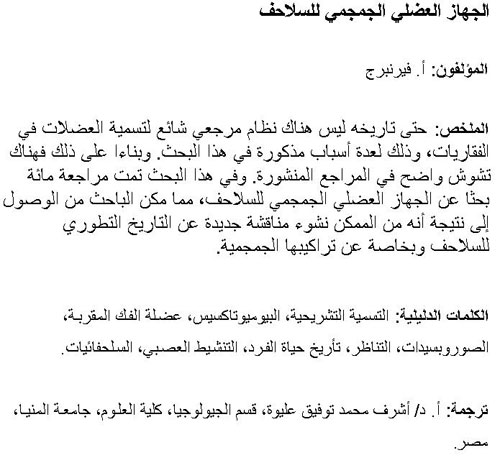 الجهاز العضلي الجمجمي للسلاحف

المؤلفون: أ. فيرنبرج

الملخص: حتى تاريخه ليس هناك نظام مرجعي شائع لتسمية العضلات في الفقاريات، وذلك لعدة أسباب مذكورة في هذا البحث. وبناءا على ذلك فهناك تشوش واضح في المراجع المنشورة. وفي هذا البحث تمت مراجعة مائة بحثا عن الجهاز العضلي الجمجمي للسلاحف، مما مكن الباحث من الوصول إلى نتيجة أنه من الممكن نشوء مناقشة جديدة عن التاريخ التطوري للسلاحف وبخاصة عن تراكيبها الجمجمية.

الكلمات الدليلية: التسمية التشريحية، البيوميوتاكسيس، عضلة الفك المقربة، الصوروبسيدات، التناظر، تأريخ حياة الفرد، التنشيط العصبي، السلحفائيات.

ترجمة: أ. د/ أشرف محمد توفيق عليوة، قسم الجيولوجيا، كلية العلوم، جامعة المنيا، مصر.